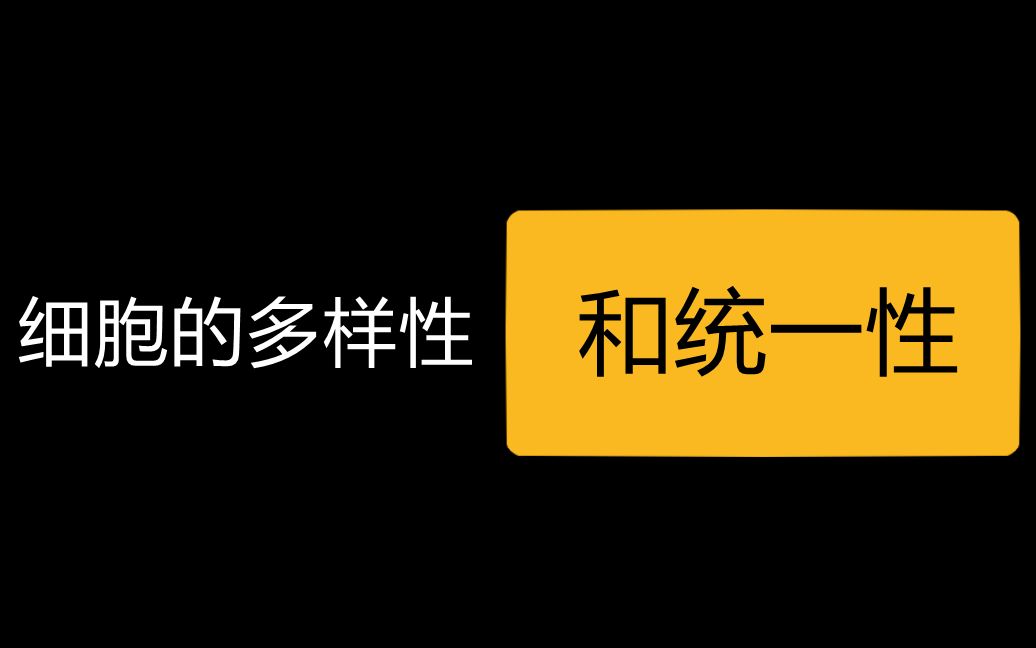 细胞的多样性 和统一性